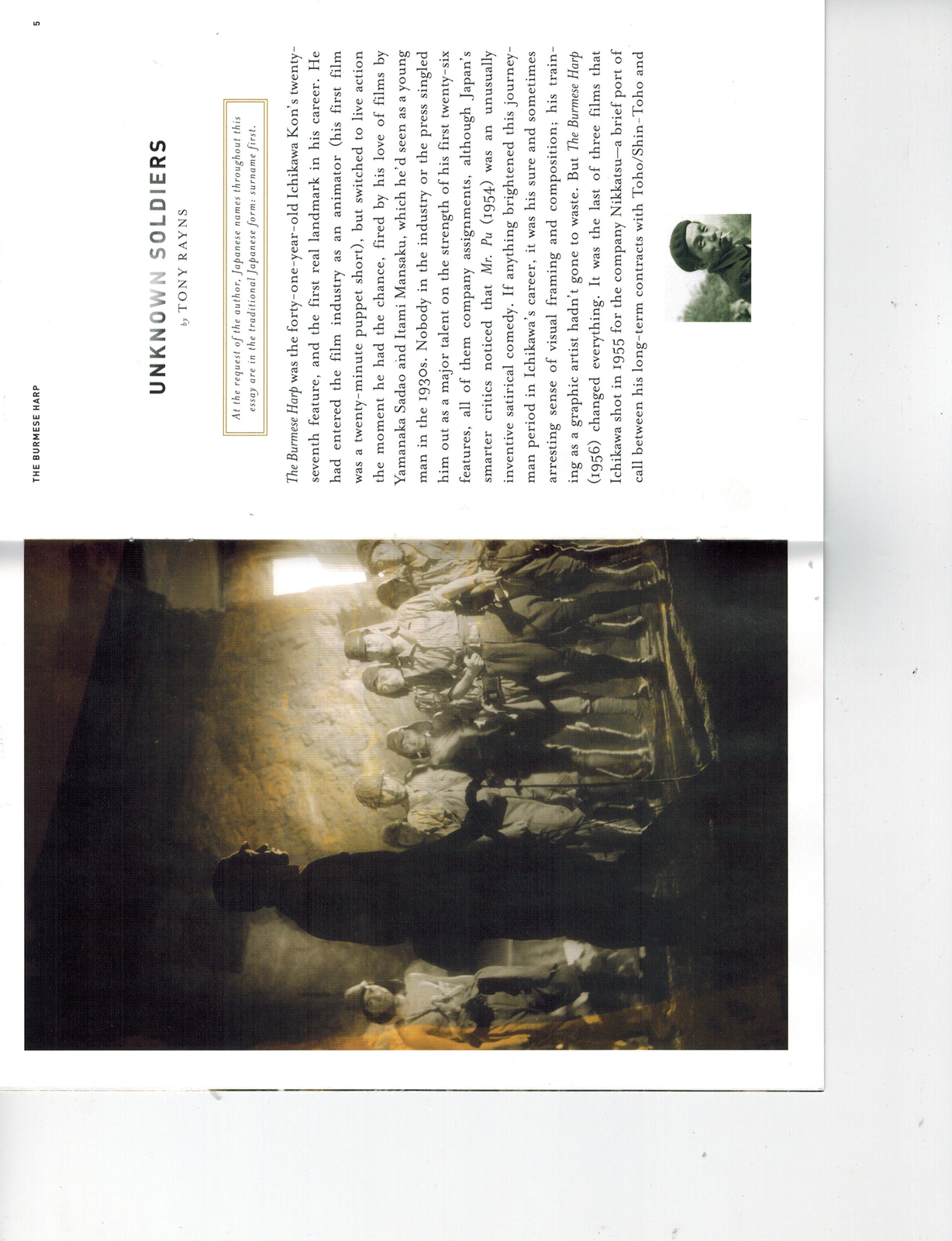 THE BURMESE HARP

5

UNKNOWN SOLDIERS

by TONY RAYNS

At the request of the author, Japanese names throughout this essay are in the traditional Japanese form: surname first.

The Burmese Harp was the forty-one-year-old Ichikawa Kon's twenty-seventh feature, and the first real landmark in his career. He had entered the film industry as an animator (his first film was a twenty-minute puppet short), but switched to live action the moment he had the chance, fired by his love of films by Yamanaka Sadao and Itami Mansaku, which he'd seen as a young man in the 1930s. Nobody in the industry or the press singled him out as a major talent on the strength of his first twenty-six features, all of them company assignments, although Japan's smarter critics noticed that Mr. Pu (1954) was an unusually inventive satirical comedy. If anything brightened this journeyman period in Ichikawa's career, it was his sure and sometimes arresting sense of visual framing and composition; his training as a graphic artist hadn't gone to waste. But The Burmese Harp (1956) changed everything. It was the last of three films that Ichikawa shot in 1955 for the company Nikkatsu—a brief port of call between his long-term contracts with Toho/Shin-Toho and